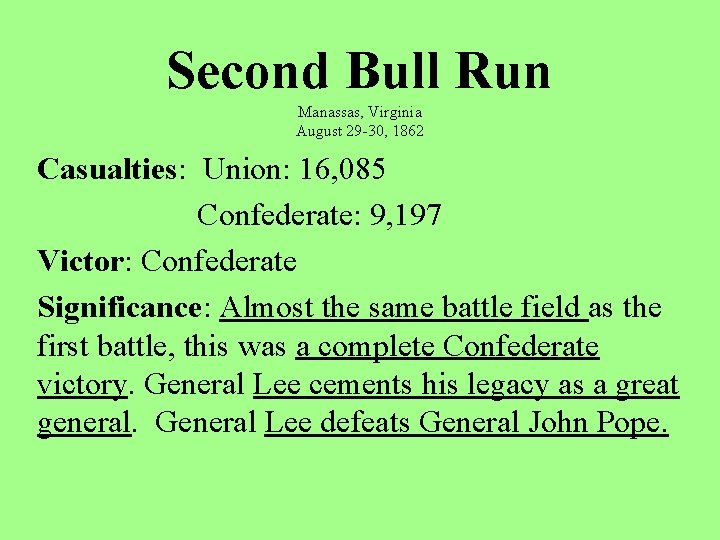 Second Bull Run

Manassas, Virginia
August 29-30, 1862

Casualties: Union: 16,085

Confederate: 9,197

Victor: Confederate

Significance: Almost the same battle field as the first battle, this was a complete Confederate victory. General Lee cements his legacy as a great general. General Lee defeats General John Pope.